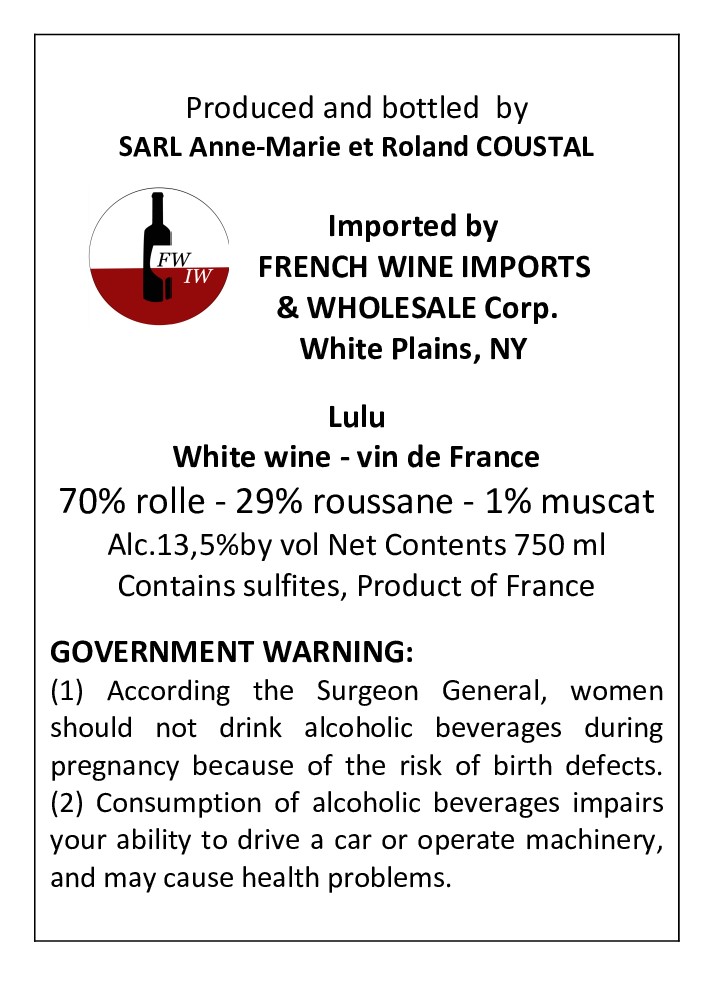 Produced and bottled by
SARL Anne-Marie et Roland COUSTAL

FW
IW

Imported by
FRENCH WINE IMPORTS
& WHOLESALE Corp.
White Plains, NY

Lulu
White wine - vin de France
70% rolle - 29% roussane - 1% muscat
Alc.13,5%by vol Net Contents 750 ml
Contains sulfites, Product of France

GOVERNMENT WARNING:
(1) According the Surgeon General, women should not drink alcoholic beverages during pregnancy because of the risk of birth defects. (2) Consumption of alcoholic beverages impairs your ability to drive a car or operate machinery, and may cause health problems.